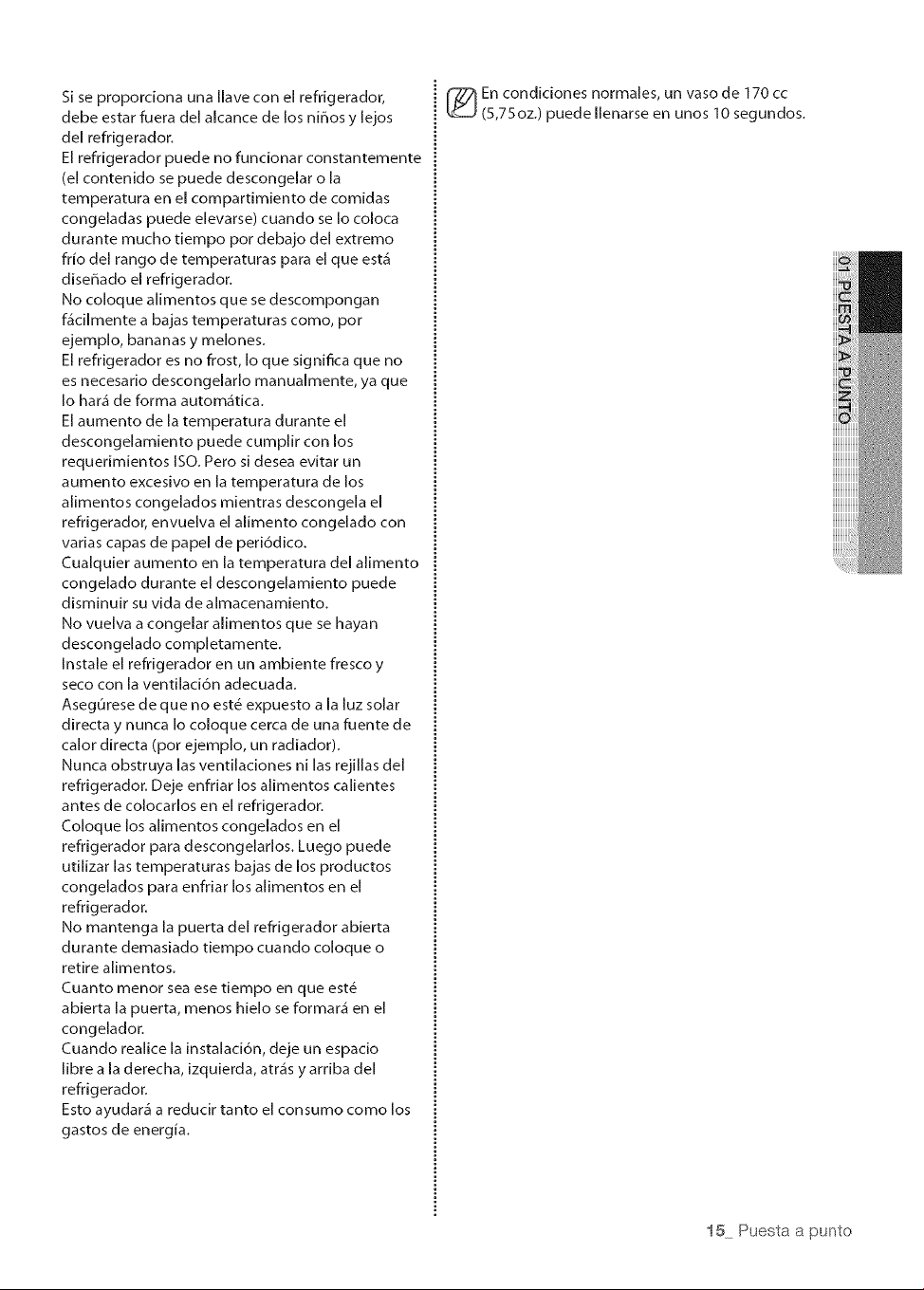 Si se proporciona una llave con el refrigerador, debe estar fuera del alcance de los niños y lejos del refrigerador.
El refrigerador puede no funcionar constantemente (el contenido se puede descongelar o la temperatura en el compartimiento de comidas congeladas puede elevarse) cuando se lo coloca durante mucho tiempo por debajo del extremo frío del rango de temperaturas para el que está diseñado el refrigerador.
No coloque alimentos que se descompongan fácilmente a bajas temperaturas como, por ejemplo, bananas y melones.
El refrigerador es no frost, lo que significa que no es necesario descongelarlo manualmente, ya que lo hará de forma automática.
El aumento de la temperatura durante el descongelamiento puede cumplir con los requerimientos ISO. Pero si desea evitar un aumento excesivo en la temperatura de los alimentos congelados mientras descongela el refrigerador, envuelva el alimento congelado con varias capas de papel de periódico.
Cualquier aumento en la temperatura del alimento congelado durante el descongelamiento puede disminuir su vida de almacenamiento.
No vuelva a congelar alimentos que se hayan descongelado completamente.
Instale el refrigerador en un ambiente fresco y seco con la ventilación adecuada.
Asegúrese de que no esté expuesto a la luz solar directa y nunca lo coloque cerca de una fuente de calor directa (por ejemplo, un radiador).
Nunca obstruya las ventilaciones ni las rejillas del refrigerador. Deje enfriar los alimentos calientes antes de colocarlos en el refrigerador.
Coloque los alimentos congelados en el refrigerador para descongelarlos. Luego puede utilizar las temperaturas bajas de los productos congelados para enfriar los alimentos en el refrigerador.
No mantenga la puerta del refrigerador abierta durante demasiado tiempo cuando coloque o retire alimentos.
Cuanto menor sea ese tiempo en que esté abierta la puerta, menos hielo se formará en el congelador.
Cuando realice la instalación, deje un espacio libre a la derecha, izquierda, atrás y arriba del refrigerador.
Esto ayudará a reducir tanto el consumo como los gastos de energía.

En condiciones normales, un vaso de 170 cc (5,75 oz.) puede llenarse en unos 10 segundos.

01 PUESTA A PUNTO

15_ Puesta a punto